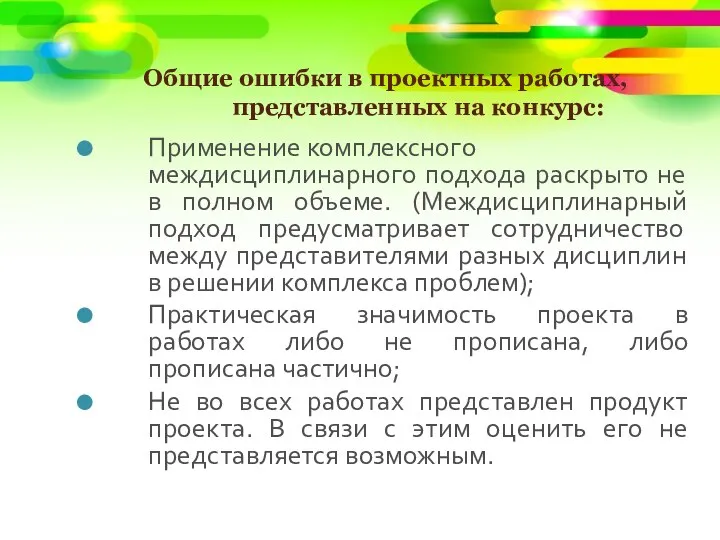 Общие ошибки в проектных работах, представленных на конкурс:

Применение комплексного междисциплинарного подхода раскрыто не в полном объеме. (Междисциплинарный подход предусматривает сотрудничество между представителями разных дисциплин в решении комплекса проблем);

Практическая значимость проекта в работах либо не прописана, либо прописана частично;

Не во всех работах представлен продукт проекта. В связи с этим оценить его не представляется возможным.